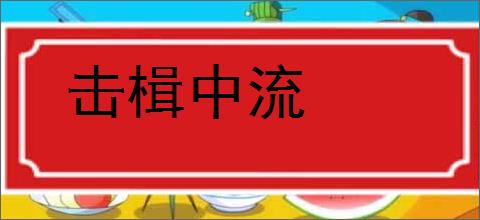 击楫中流